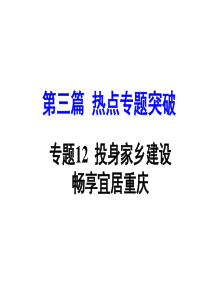 第三篇 热点专题突破

专题12 投身家乡建设
畅享宜居重庆